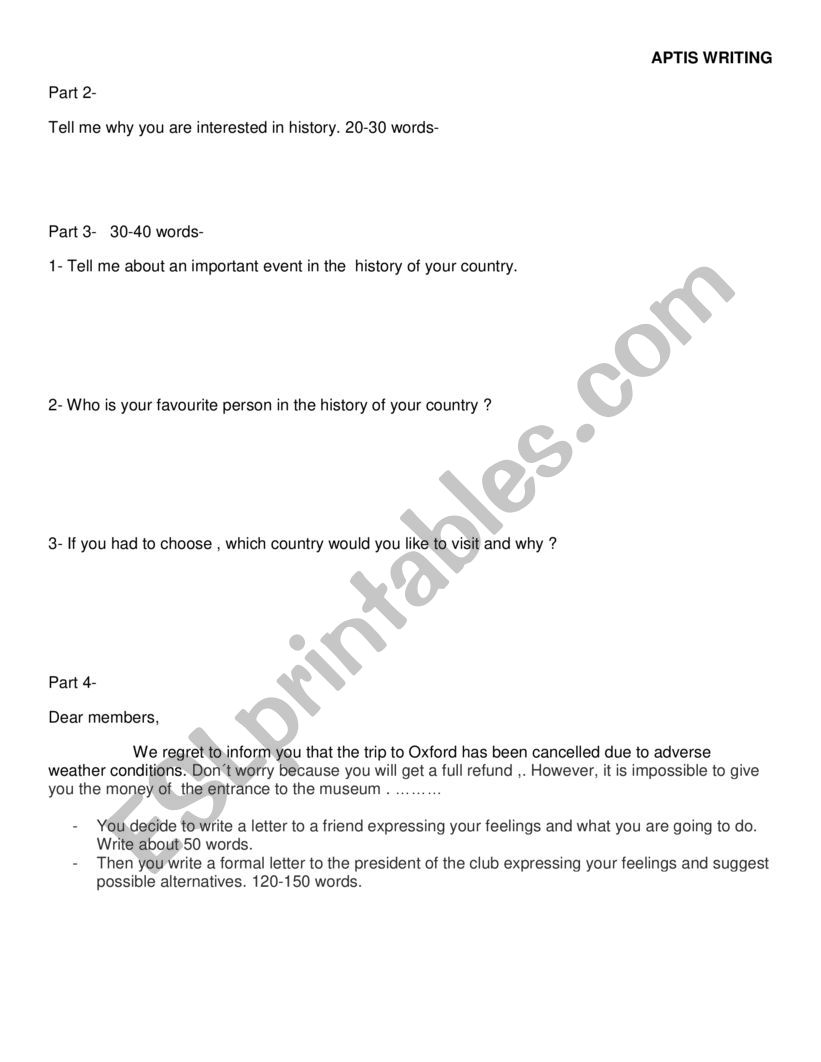 APTIS WRITING

Part 2-

Tell me why you are interested in history. 20-30 words-

Part 3- 30-40 words-

1- Tell me about an important event in the history of your country.

2- Who is your favourite person in the history of your country ?

3- If you had to choose , which country would you like to visit and why ?

Part 4-

Dear members,

We regret to inform you that the trip to Oxford has been cancelled due to adverse weather conditions. Don´t worry because you will get a full refund ,. However, it is impossible to give you the money of the entrance to the museum . ………

- You decide to write a letter to a friend expressing your feelings and what you are going to do. Write about 50 words.
- Then you write a formal letter to the president of the club expressing your feelings and suggest possible alternatives. 120-150 words.

ESLprintables.com